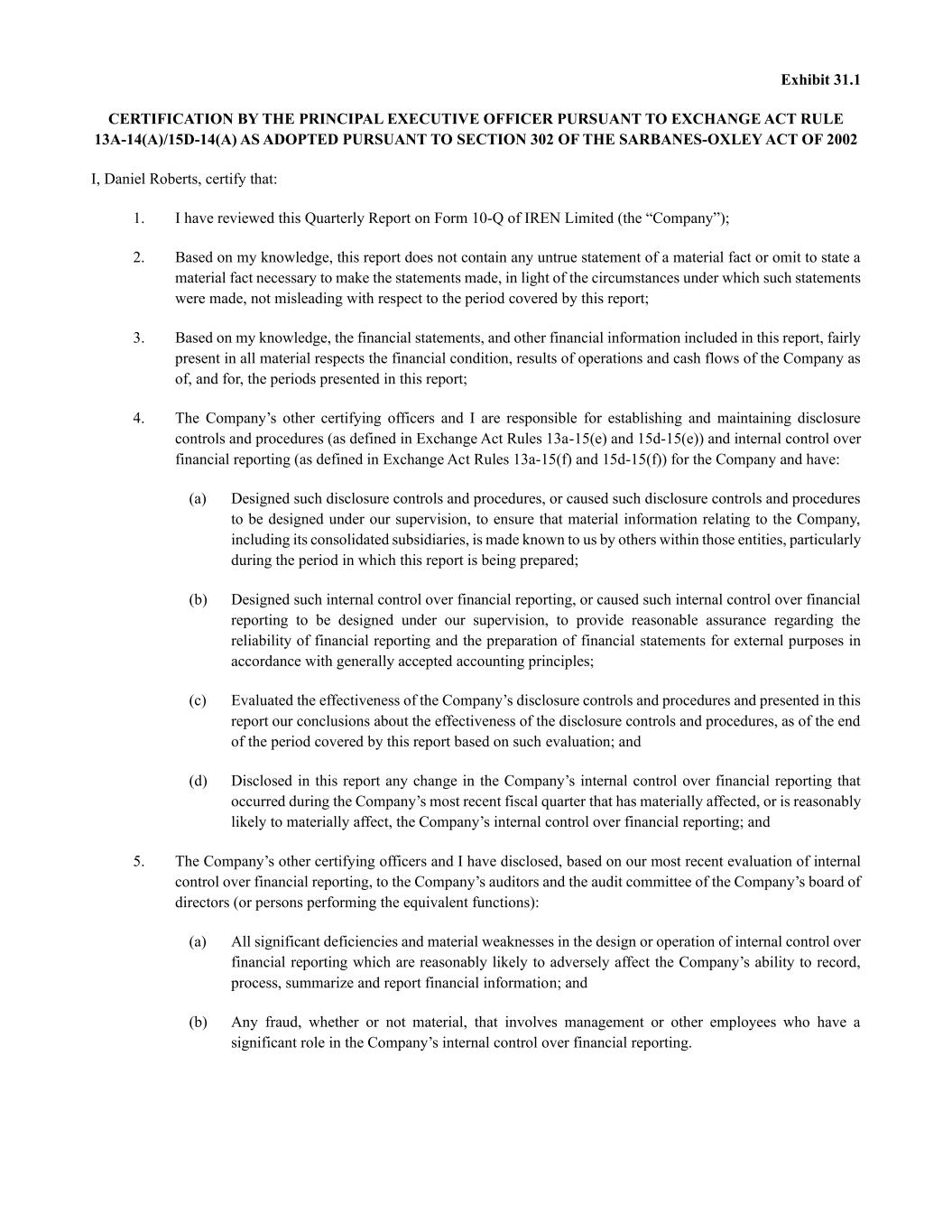 Exhibit 31.1

CERTIFICATION BY THE PRINCIPAL EXECUTIVE OFFICER PURSUANT TO EXCHANGE ACT RULE 13A-14(A)/15D-14(A) AS ADOPTED PURSUANT TO SECTION 302 OF THE SARBANES-OXLEY ACT OF 2002

I, Daniel Roberts, certify that:

1. I have reviewed this Quarterly Report on Form 10-Q of IREN Limited (the "Company");

2. Based on my knowledge, this report does not contain any untrue statement of a material fact or omit to state a material fact necessary to make the statements made, in light of the circumstances under which such statements were made, not misleading with respect to the period covered by this report;

3. Based on my knowledge, the financial statements, and other financial information included in this report, fairly present in all material respects the financial condition, results of operations and cash flows of the Company as of, and for, the periods presented in this report;

4. The Company's other certifying officers and I are responsible for establishing and maintaining disclosure controls and procedures (as defined in Exchange Act Rules 13a-15(e) and 15d-15(e)) and internal control over financial reporting (as defined in Exchange Act Rules 13a-15(f) and 15d-15(f)) for the Company and have:

(a) Designed such disclosure controls and procedures, or caused such disclosure controls and procedures to be designed under our supervision, to ensure that material information relating to the Company, including its consolidated subsidiaries, is made known to us by others within those entities, particularly during the period in which this report is being prepared;

(b) Designed such internal control over financial reporting, or caused such internal control over financial reporting to be designed under our supervision, to provide reasonable assurance regarding the reliability of financial reporting and the preparation of financial statements for external purposes in accordance with generally accepted accounting principles;

(c) Evaluated the effectiveness of the Company's disclosure controls and procedures and presented in this report our conclusions about the effectiveness of the disclosure controls and procedures, as of the end of the period covered by this report based on such evaluation; and

(d) Disclosed in this report any change in the Company's internal control over financial reporting that occurred during the Company's most recent fiscal quarter that has materially affected, or is reasonably likely to materially affect, the Company's internal control over financial reporting; and

5. The Company's other certifying officers and I have disclosed, based on our most recent evaluation of internal control over financial reporting, to the Company's auditors and the audit committee of the Company's board of directors (or persons performing the equivalent functions):

(a) All significant deficiencies and material weaknesses in the design or operation of internal control over financial reporting which are reasonably likely to adversely affect the Company's ability to record, process, summarize and report financial information; and

(b) Any fraud, whether or not material, that involves management or other employees who have a significant role in the Company's internal control over financial reporting.